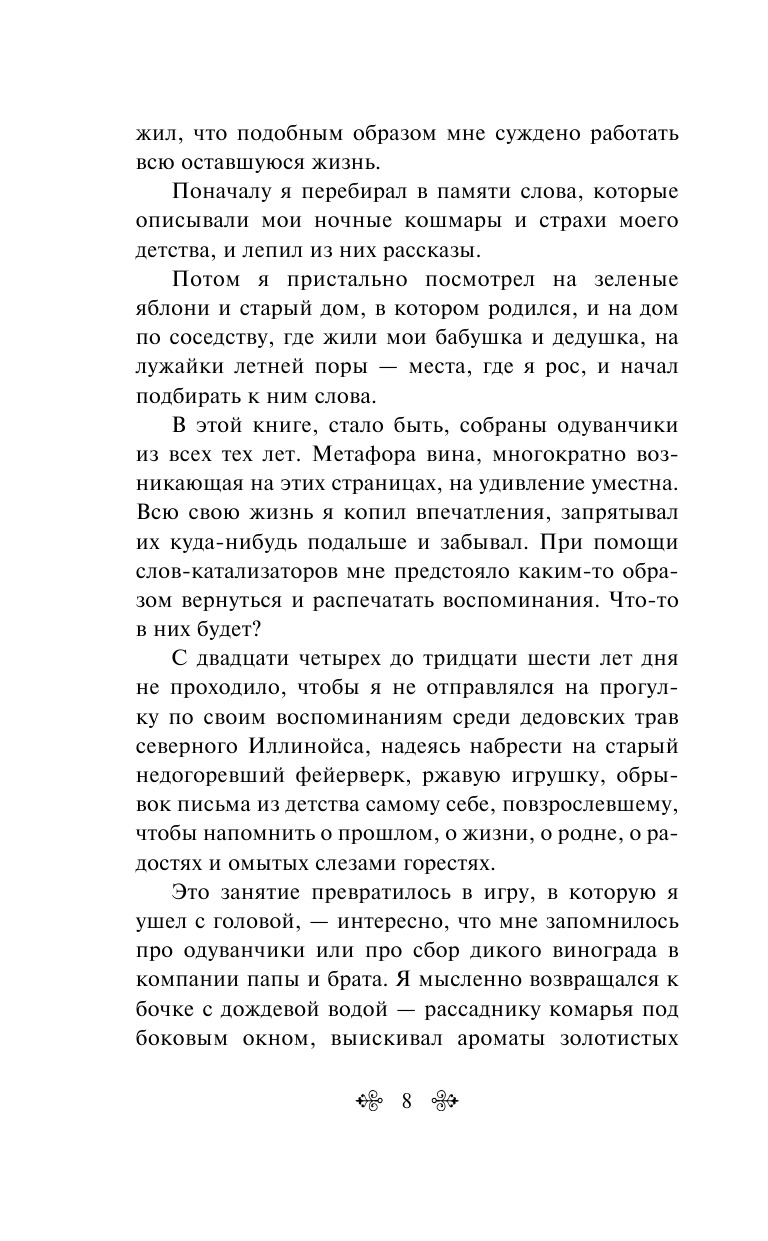 жил, что подобным образом мне суждено работать всю оставшуюся жизнь.

Поначалу я перебирал в памяти слова, которые описывали мои ночные кошмары и страхи моего детства, и лепил из них рассказы.

Потом я пристально посмотрел на зеленые яблони и старый дом, в котором родился, и на дом по соседству, где жили мои бабушка и дедушка, на лужайки летней поры — места, где я рос, и начал подбирать к ним слова.

В этой книге, стало быть, собраны одуванчики из всех тех лет. Метафора вина, многократно возникающая на этих страницах, на удивление уместна. Всю свою жизнь я копил впечатления, запрятывал их куда-нибудь подальше и забывал. При помощи слов-катализаторов мне предстояло каким-то образом вернуться и распечатать воспоминания. Что-то в них будет?

С двадцати четырех до тридцати шести лет дня не проходило, чтобы я не отправлялся на прогулку по своим воспоминаниям среди дедовских трав северного Иллинойса, надеясь набрести на старый недогоревший фейерверк, ржавую игрушку, обрывок письма из детства самому себе, повзрослевшему, чтобы напомнить о прошлом, о жизни, о родне, о радостях и омытых слезами горестях.

Это занятие превратилось в игру, в которую я ушел с головой, — интересно, что мне запомнилось про одуванчики или про сбор дикого винограда в компании папы и брата. Я мысленно возвращался к бочке с дождевой водой — рассаднику комарья под боковым окном, выискивал ароматы золотистых

8